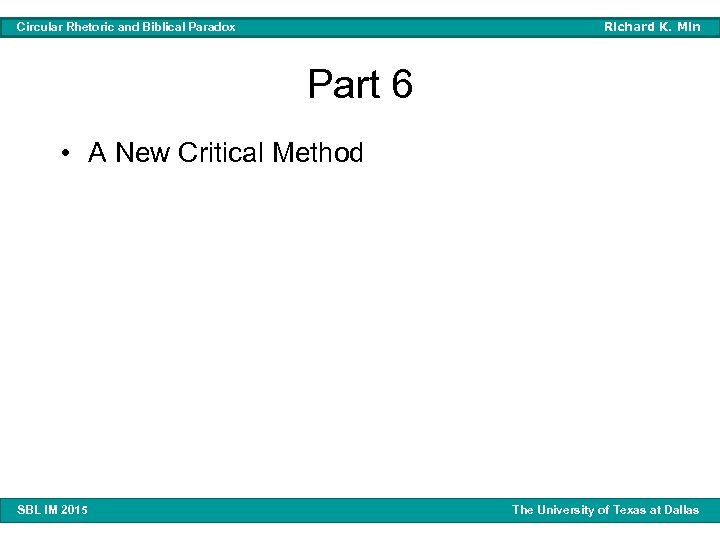 Circular Rhetoric and Biblical Paradox Richard K. Min

Part 6

• A New Critical Method

SBL IM 2015 The University of Texas at Dallas